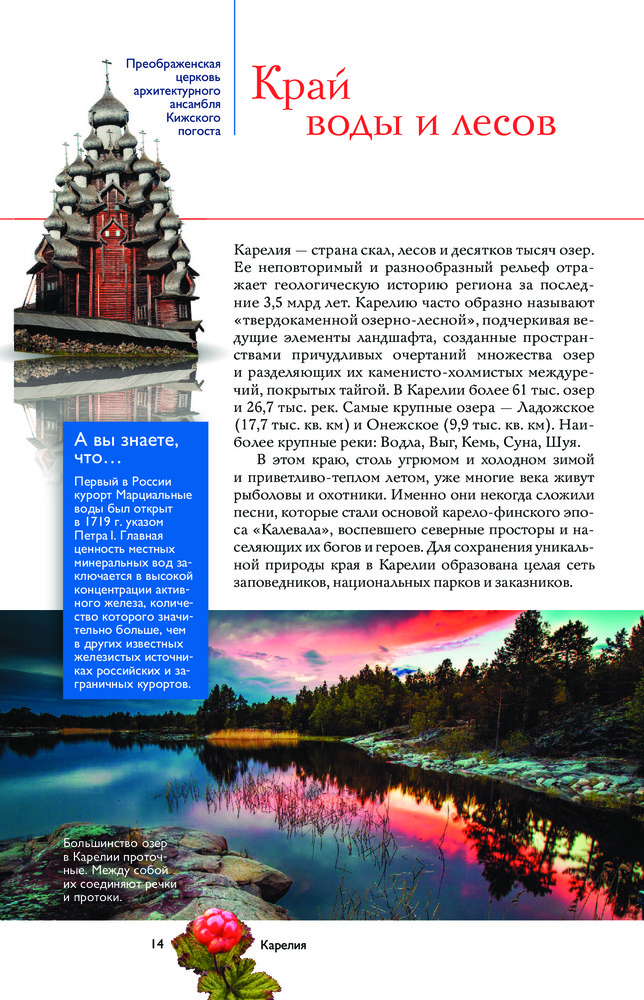 Преображенская церковь архитектурного ансамбля Кижского погоста

Край воды и лесов

Карелия — страна скал, лесов и десятков тысяч озер. Ее неповторимый и разнообразный рельеф отражает геологическую историю региона за последние 3,5 млрд лет. Карелию часто образно называют «твердокаменной озерно-лесной», подчеркивая ведущие элементы ландшафта, созданные пространствами причудливых очертаний множества озер и разделяющих их каменисто-холмистых междуречий, покрытых тайгой. В Карелии более 61 тыс. озер и 26,7 тыс. рек. Самые крупные озера — Ладожское (17,7 тыс. кв. км) и Онежское (9,9 тыс. кв. км). Наиболее крупные реки: Водла, Выг, Кемь, Суна, Шуя.

В этом краю, столь угрюмом и холодном зимой и приветливо-теплом летом, уже многие века живут рыболовы и охотники. Именно они некогда сложили песни, которые стали основой карело-финского эпоса «Калевала», воспевшего северные просторы и населяющих их богов и героев. Для сохранения уникальной природы края в Карелии образована целая сеть заповедников, национальных парков и заказников.

А вы знаете, что…

Первый в России курорт Марциальные воды был открыт в 1719 г. указом Петра I. Главная ценность местных минеральных вод заключается в высокой концентрации активного железа, количество которого значительно больше, чем в других известных железистых источниках российских и заграничных курортов.

Большинство озер в Карелии проточные. Между собой их соединяют речки и протоки.

14 Карелия